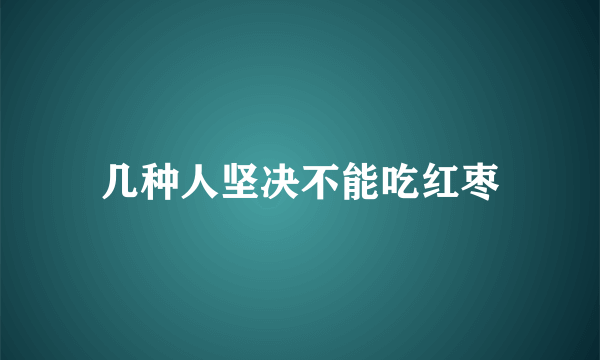 几种人坚决不能吃红枣